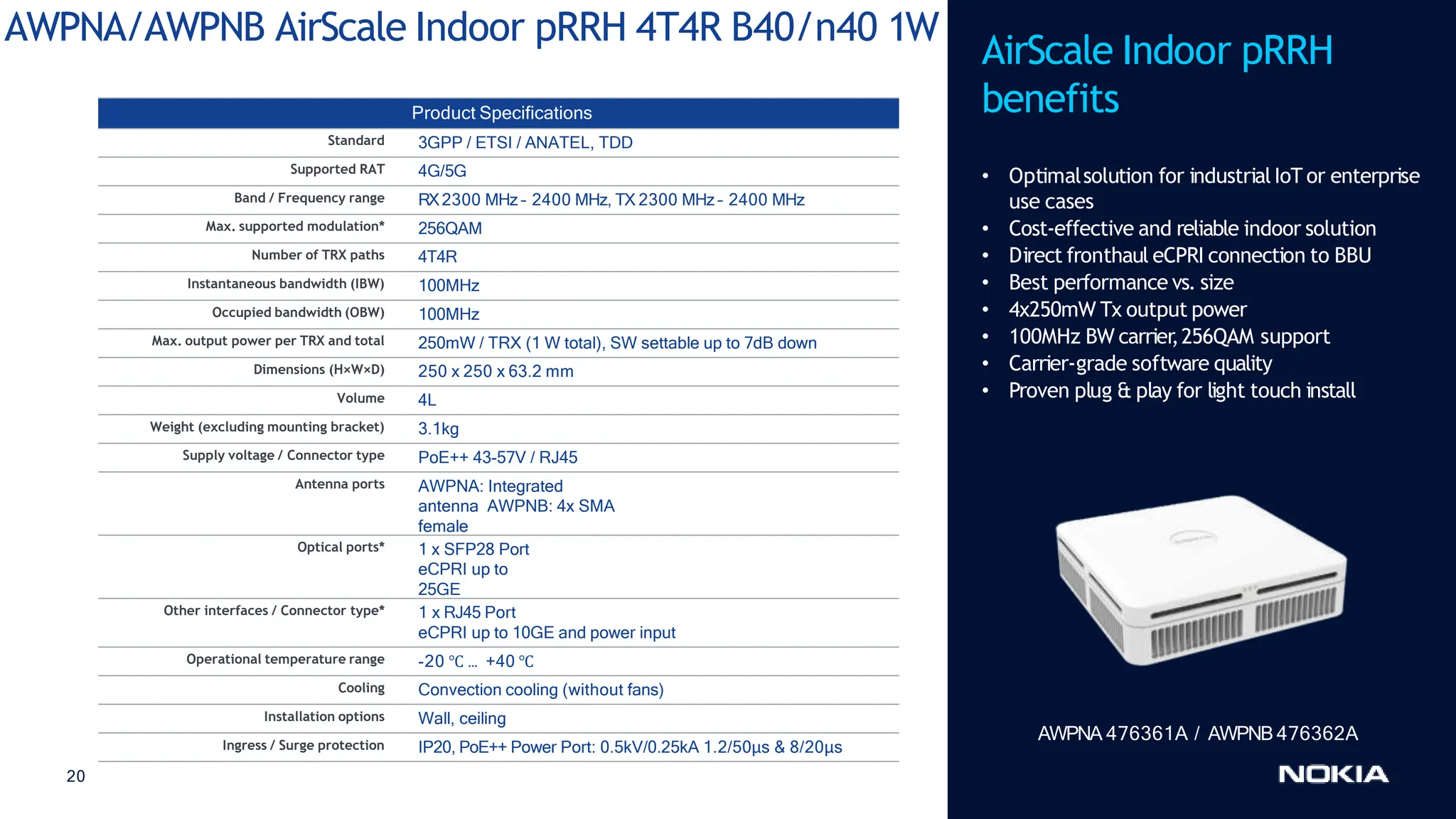 AWPNA/AWPNB AirScale Indoor pRRH 4T4R B40/n40 1W

| Product Specifications | |
|---|---|
| Standard | 3GPP / ETSI / ANATEL, TDD |
| Supported RAT | 4G/5G |
| Band / Frequency range | RX 2300 MHz - 2400 MHz, TX 2300 MHz - 2400 MHz |
| Max. supported modulation* | 256QAM |
| Number of TRX paths | 4T4R |
| Instantaneous bandwidth (IBW) | 100MHz |
| Occupied bandwidth (OBW) | 100MHz |
| Max. output power per TRX and total | 250mW / TRX (1 W total), SW settable up to 7dB down |
| Dimensions (H×W×D) | 250 x 250 x 63.2 mm |
| Volume | 4L |
| Weight (excluding mounting bracket) | 3.1kg |
| Supply voltage / Connector type | PoE++ 43-57V / RJ45 |
| Antenna ports | AWPNA: Integrated antenna AWPNB: 4x SMA female |
| Optical ports* | 1 x SFP28 Port eCPRI up to 25GE |
| Other interfaces / Connector type* | 1 x RJ45 Port eCPRI up to 10GE and power input |
| Operational temperature range | -20 ℃ ... +40 ℃ |
| Cooling | Convection cooling (without fans) |
| Installation options | Wall, ceiling |
| Ingress / Surge protection | IP20, PoE++ Power Port: 0.5kV/0.25kA 1.2/50µs & 8/20µs |

20

AirScale Indoor pRRH benefits

• Optimal solution for industrial IoT or enterprise use cases
• Cost-effective and reliable indoor solution
• Direct fronthaul eCPRI connection to BBU
• Best performance vs. size
• 4x250mW Tx output power
• 100MHz BW carrier, 256QAM support
• Carrier-grade software quality
• Proven plug & play for light touch install

AWPNA 476361A / AWPNB 476362A

NOKIA